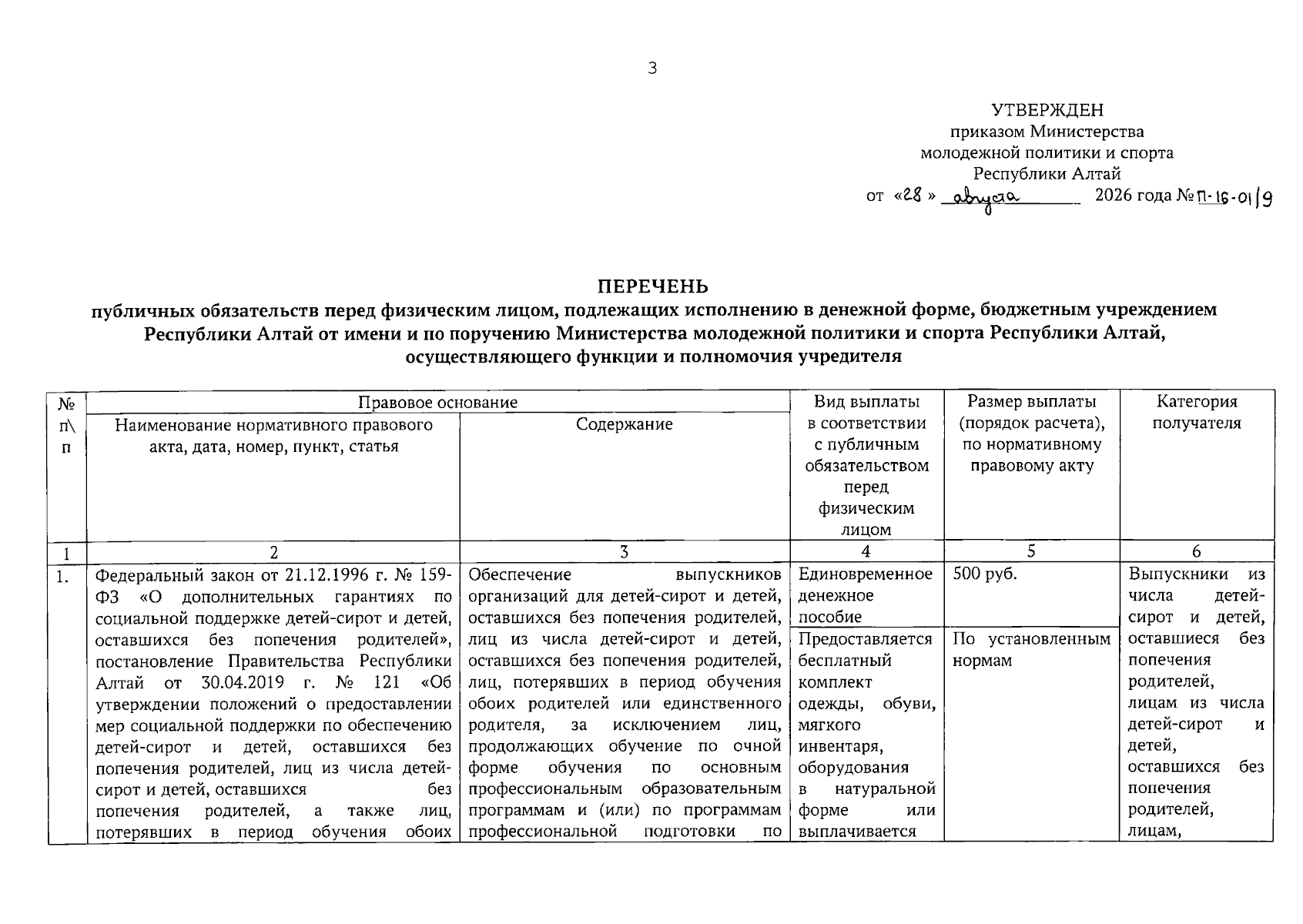 3

УТВЕРЖДЕН
приказом Министерства
молодежной политики и спорта
Республики Алтай
от «28» августа 2026 года № П-16-01/9

ПЕРЕЧЕНЬ
публичных обязательств перед физическим лицом, подлежащих исполнению в денежной форме, бюджетным учреждением Республики Алтай от имени и по поручению Министерства молодежной политики и спорта Республики Алтай, осуществляющего функции и полномочия учредителя

| № п\п | Правовое основание: Наименование нормативного правового акта, дата, номер, пункт, статья | Правовое основание: Содержание | Вид выплаты в соответствии с публичным обязательством перед физическим лицом | Размер выплаты (порядок расчета), по нормативному правовому акту | Категория получателя |
|---|---|---|---|---|---|
| 1 | 2 | 3 | 4 | 5 | 6 |
| 1. | Федеральный закон от 21.12.1996 г. № 159-ФЗ «О дополнительных гарантиях по социальной поддержке детей-сирот и детей, оставшихся без попечения родителей», постановление Правительства Республики Алтай от 30.04.2019 г. № 121 «Об утверждении положений о предоставлении мер социальной поддержки по обеспечению детей-сирот и детей, оставшихся без попечения родителей, лиц из числа детей-сирот и детей, оставшихся без попечения родителей, а также лиц, потерявших в период обучения обоих | Обеспечение выпускников организаций для детей-сирот и детей, оставшихся без попечения родителей, лиц из числа детей-сирот и детей, оставшихся без попечения родителей, лиц, потерявших в период обучения обоих родителей или единственного родителя, за исключением лиц, продолжающих обучение по очной форме обучения по основным профессиональным образовательным программам и (или) по программам профессиональной подготовки по | Единовременное денежное пособие | 500 руб. | Выпускники из числа детей-сирот и детей, оставшиеся без попечения родителей, лицам из числа детей-сирот и детей, оставшихся без попечения родителей, лицам, |
| | | | Предоставляется бесплатный комплект одежды, обуви, мягкого инвентаря, оборудования в натуральной форме или выплачивается | По установленным нормам | |